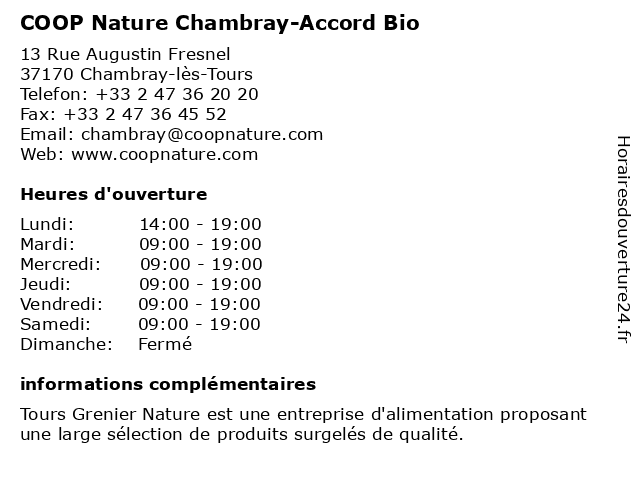 COOP Nature Chambray-Accord Bio

13 Rue Augustin Fresnel
37170 Chambray-lès-Tours
Telefon: +33 2 47 36 20 20
Fax: +33 2 47 36 45 52
Email: chambray@coopnature.com
Web: www.coopnature.com

Heures d'ouverture

| | |
|---|---|
| Lundi: | 14:00 - 19:00 |
| Mardi: | 09:00 - 19:00 |
| Mercredi: | 09:00 - 19:00 |
| Jeudi: | 09:00 - 19:00 |
| Vendredi: | 09:00 - 19:00 |
| Samedi: | 09:00 - 19:00 |
| Dimanche: | Fermé |

informations complémentaires

Tours Grenier Nature est une entreprise d'alimentation proposant une large sélection de produits surgelés de qualité.

Horairesdouverture24.fr